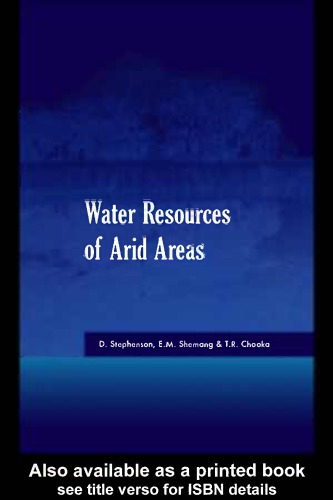 Water Resources of Arid Areas

D. Stephenson, E.M. Shemang & T.R. Chaoka

Also available as a printed book
see title verso for ISBN details